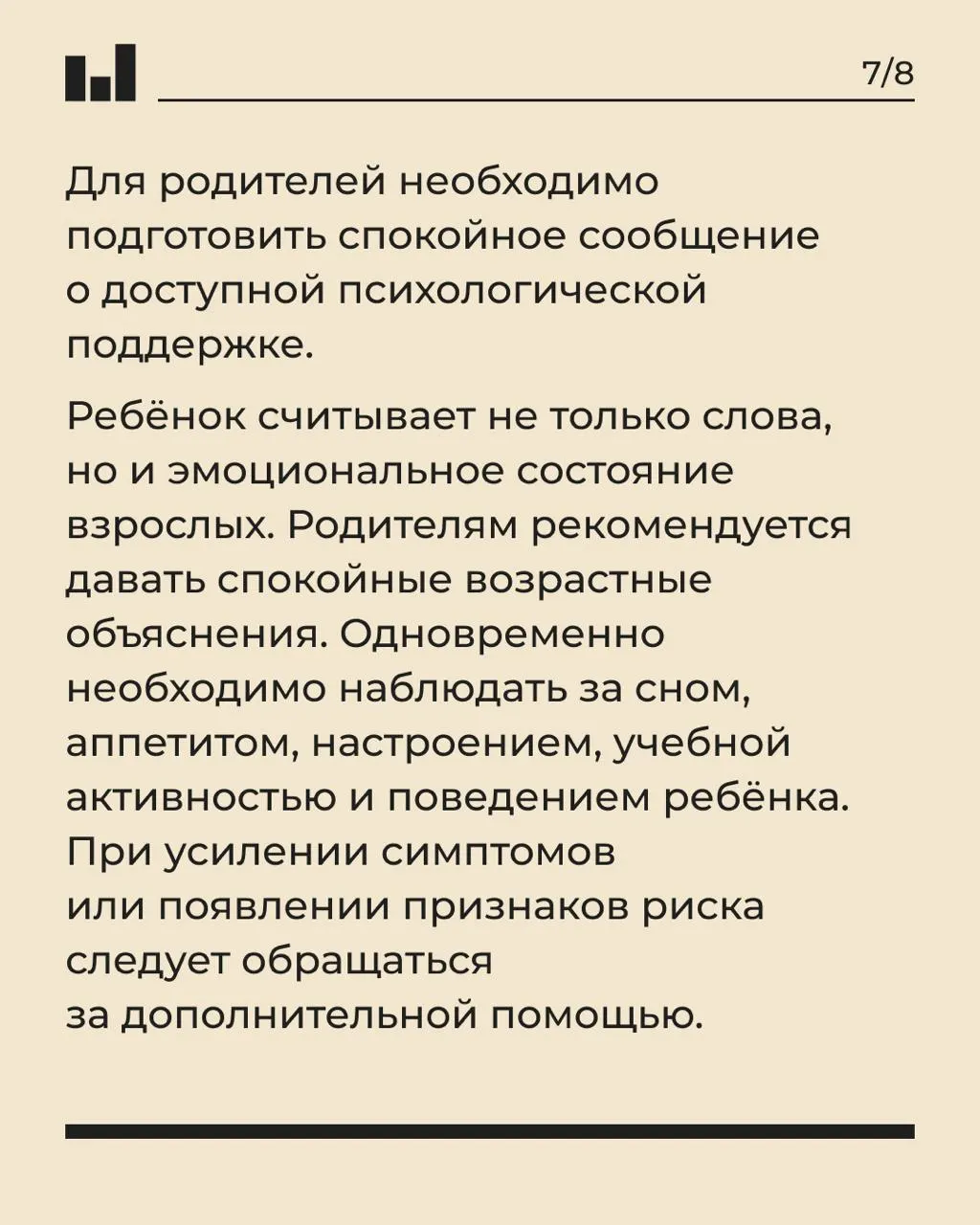 7/8

Для родителей необходимо подготовить спокойное сообщение о доступной психологической поддержке.

Ребёнок считывает не только слова, но и эмоциональное состояние взрослых. Родителям рекомендуется давать спокойные возрастные объяснения. Одновременно необходимо наблюдать за сном, аппетитом, настроением, учебной активностью и поведением ребёнка. При усилении симптомов или появлении признаков риска следует обращаться за дополнительной помощью.